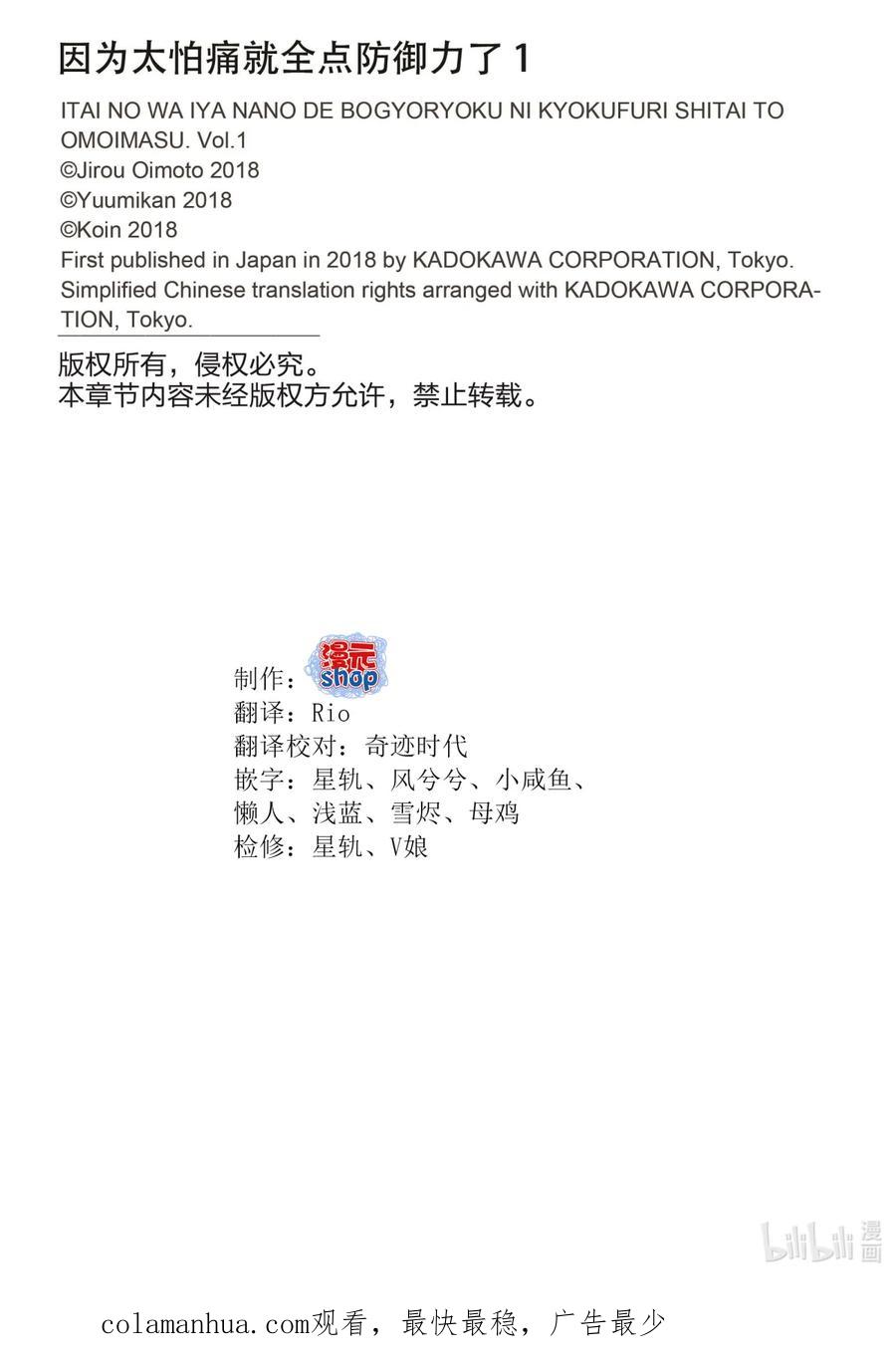 因为太怕痛就全点防御力了 1

ITAI NO WA IYA NANO DE BOGYORYOKU NI KYOKUFURI SHITAI TO OMOIMASU. Vol.1
©Jirou Oimoto 2018
©Yuumikan 2018
©Koin 2018
First published in Japan in 2018 by KADOKAWA CORPORATION, Tokyo.
Simplified Chinese translation rights arranged with KADOKAWA CORPORATION, Tokyo.

版权所有，侵权必究。
本章节内容未经版权方允许，禁止转载。

制作：漫元 shop
翻译：Rio
翻译校对：奇迹时代
嵌字：星轨、风兮兮、小咸鱼、懒人、浅蓝、雪烬、母鸡
检修：星轨、V娘

bilibili 漫画

colamanhua.com观看，最快最稳，广告最少